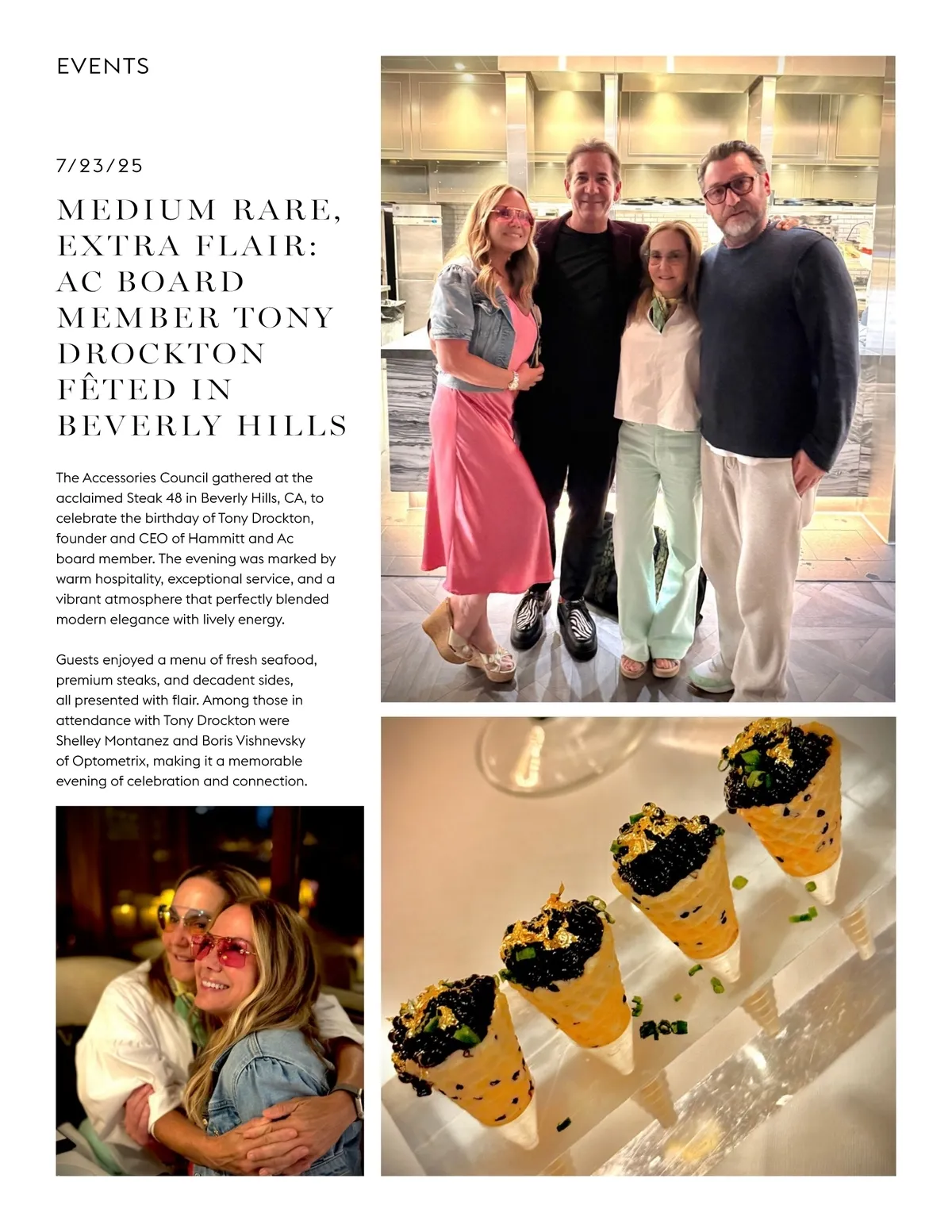 EVENTS

7/23/25

MEDIUM RARE, EXTRA FLAIR: AC BOARD MEMBER TONY DROCKTON FÊTED IN BEVERLY HILLS

The Accessories Council gathered at the acclaimed Steak 48 in Beverly Hills, CA, to celebrate the birthday of Tony Drockton, founder and CEO of Hammitt and Ac board member. The evening was marked by warm hospitality, exceptional service, and a vibrant atmosphere that perfectly blended modern elegance with lively energy.

Guests enjoyed a menu of fresh seafood, premium steaks, and decadent sides, all presented with flair. Among those in attendance with Tony Drockton were Shelley Montanez and Boris Vishnevsky of Optometrix, making it a memorable evening of celebration and connection.